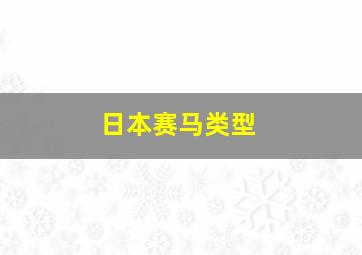 日本赛马类型